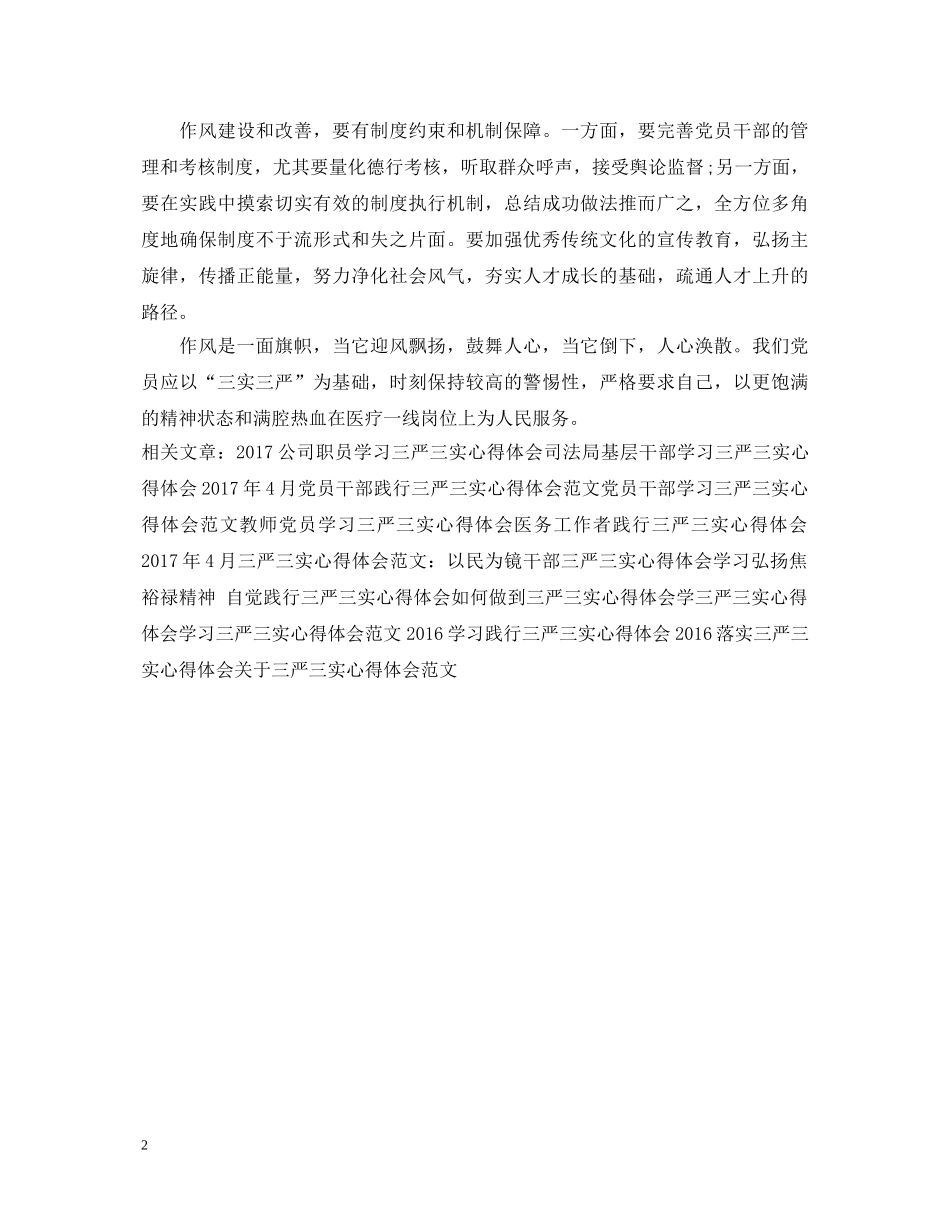 作风建设和改善，要有制度约束和机制保障。一方面，要完善党员干部的管理和考核制度，尤其要量化德行考核，听取群众呼声，接受舆论监督;另一方面，要在实践中摸索切实有效的制度执行机制，总结成功做法推而广之，全方位多角度地确保制度不于流形式和失之片面。要加强优秀传统文化的宣传教育，弘扬主旋律，传播正能量，努力净化社会风气，夯实人才成长的基础，疏通人才上升的路径。

作风是一面旗帜，当它迎风飘扬，鼓舞人心，当它倒下，人心涣散。我们党员应以“三实三严”为基础，时刻保持较高的警惕性，严格要求自己，以更饱满的精神状态和满腔热血在医疗一线岗位上为人民服务。

相关文章：2017公司职员学习三严三实心得体会司法局基层干部学习三严三实心得体会2017年4月党员干部践行三严三实心得体会范文党员干部学习三严三实心得体会范文教师党员学习三严三实心得体会医务工作者践行三严三实心得体会2017年4月三严三实心得体会范文：以民为镜干部三严三实心得体会学习弘扬焦裕禄精神 自觉践行三严三实心得体会如何做到三严三实心得体会学三严三实心得体会学习三严三实心得体会范文2016学习践行三严三实心得体会2016落实三严三实心得体会关于三严三实心得体会范文

2